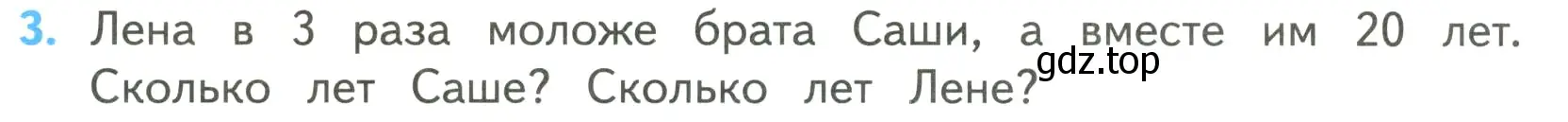 3. Лена в 3 раза моложе брата Саши, а вместе им 20 лет. Сколько лет Саше? Сколько лет Лене?

gdz.top